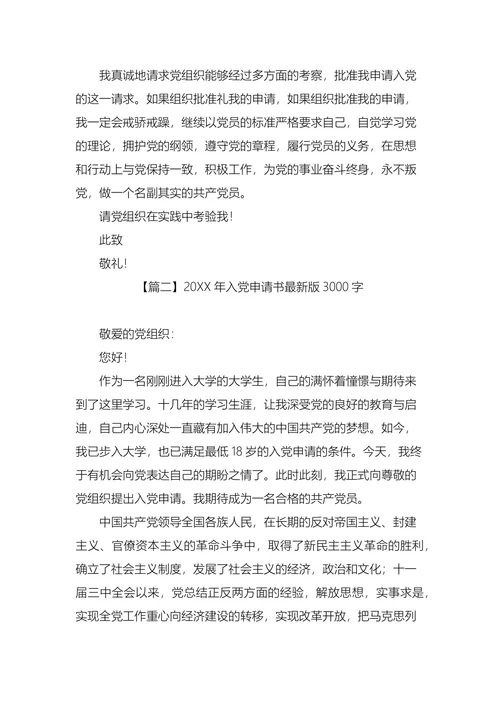 我真诚地请求党组织能够经过多方面的考察，批准我申请入党的这一请求。如果组织批准礼我的申请，如果组织批准我的申请，我一定会戒骄戒躁，继续以党员的标准严格要求自己，自觉学习党的理论，拥护党的纲领，遵守党的章程，履行党员的义务，在思想和行动上与党保持一致，积极工作，为党的事业奋斗终身，永不叛党，做一个名副其实的共产党员。

请党组织在实践中考验我！

此致

敬礼！

【篇二】20XX 年入党申请书最新版 3000 字

敬爱的党组织：

您好！

作为一名刚刚进入大学的大学生，自己的满怀着憧憬与期待来到了这里学习。十几年的学习生涯，让我深受党的良好的教育与启迪，自己内心深处一直藏有加入伟大的中国共产党的梦想。如今，我已步入大学，也已满足最低 18 岁的入党申请的条件。今天，我终于有机会向党表达自己的期盼之情了。此时此刻，我正式向尊敬的党组织提出入党申请。我期待成为一名合格的共产党员。

中国共产党领导全国各族人民，在长期的反对帝国主义、封建主义、官僚资本主义的革命斗争中，取得了新民主主义革命的胜利，确立了社会主义制度，发展了社会主义的经济，政治和文化；十一届三中全会以来，党总结正反两方面的经验，解放思想，实事求是，实现全党工作重心向经济建设的转移，实现改革开放，把马克思列